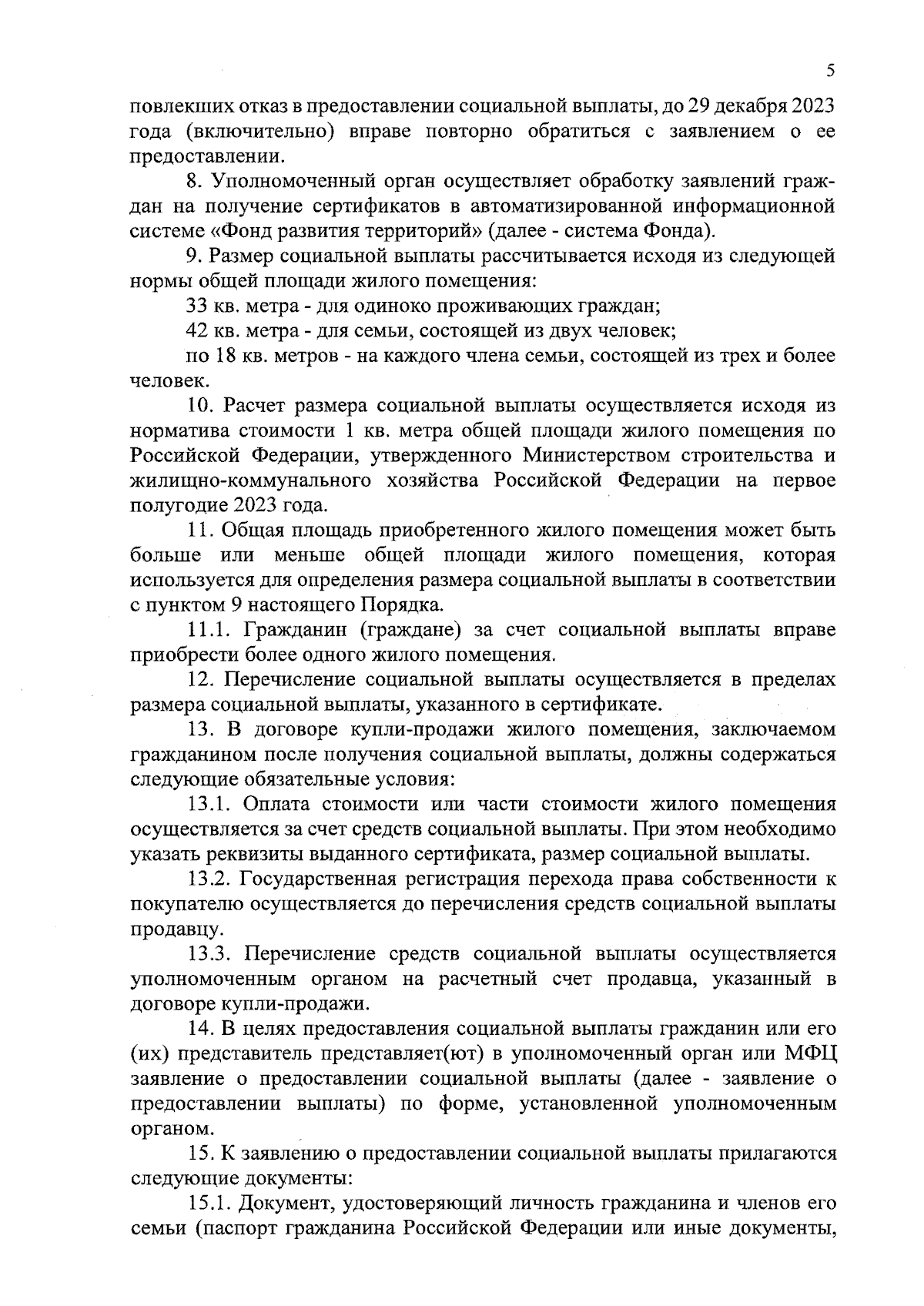 5

повлекших отказ в предоставлении социальной выплаты, до 29 декабря 2023 года (включительно) вправе повторно обратиться с заявлением о ее предоставлении.

8. Уполномоченный орган осуществляет обработку заявлений граждан на получение сертификатов в автоматизированной информационной системе «Фонд развития территорий» (далее - система Фонда).

9. Размер социальной выплаты рассчитывается исходя из следующей нормы общей площади жилого помещения:

33 кв. метра - для одиноко проживающих граждан;

42 кв. метра - для семьи, состоящей из двух человек;

по 18 кв. метров - на каждого члена семьи, состоящей из трех и более человек.

10. Расчет размера социальной выплаты осуществляется исходя из норматива стоимости 1 кв. метра общей площади жилого помещения по Российской Федерации, утвержденного Министерством строительства и жилищно-коммунального хозяйства Российской Федерации на первое полугодие 2023 года.

11. Общая площадь приобретенного жилого помещения может быть больше или меньше общей площади жилого помещения, которая используется для определения размера социальной выплаты в соответствии с пунктом 9 настоящего Порядка.

11.1. Гражданин (граждане) за счет социальной выплаты вправе приобрести более одного жилого помещения.

12. Перечисление социальной выплаты осуществляется в пределах размера социальной выплаты, указанного в сертификате.

13. В договоре купли-продажи жилого помещения, заключаемом гражданином после получения социальной выплаты, должны содержаться следующие обязательные условия:

13.1. Оплата стоимости или части стоимости жилого помещения осуществляется за счет средств социальной выплаты. При этом необходимо указать реквизиты выданного сертификата, размер социальной выплаты.

13.2. Государственная регистрация перехода права собственности к покупателю осуществляется до перечисления средств социальной выплаты продавцу.

13.3. Перечисление средств социальной выплаты осуществляется уполномоченным органом на расчетный счет продавца, указанный в договоре купли-продажи.

14. В целях предоставления социальной выплаты гражданин или его (их) представитель представляет(ют) в уполномоченный орган или МФЦ заявление о предоставлении социальной выплаты (далее - заявление о предоставлении выплаты) по форме, установленной уполномоченным органом.

15. К заявлению о предоставлении социальной выплаты прилагаются следующие документы:

15.1. Документ, удостоверяющий личность гражданина и членов его семьи (паспорт гражданина Российской Федерации или иные документы,